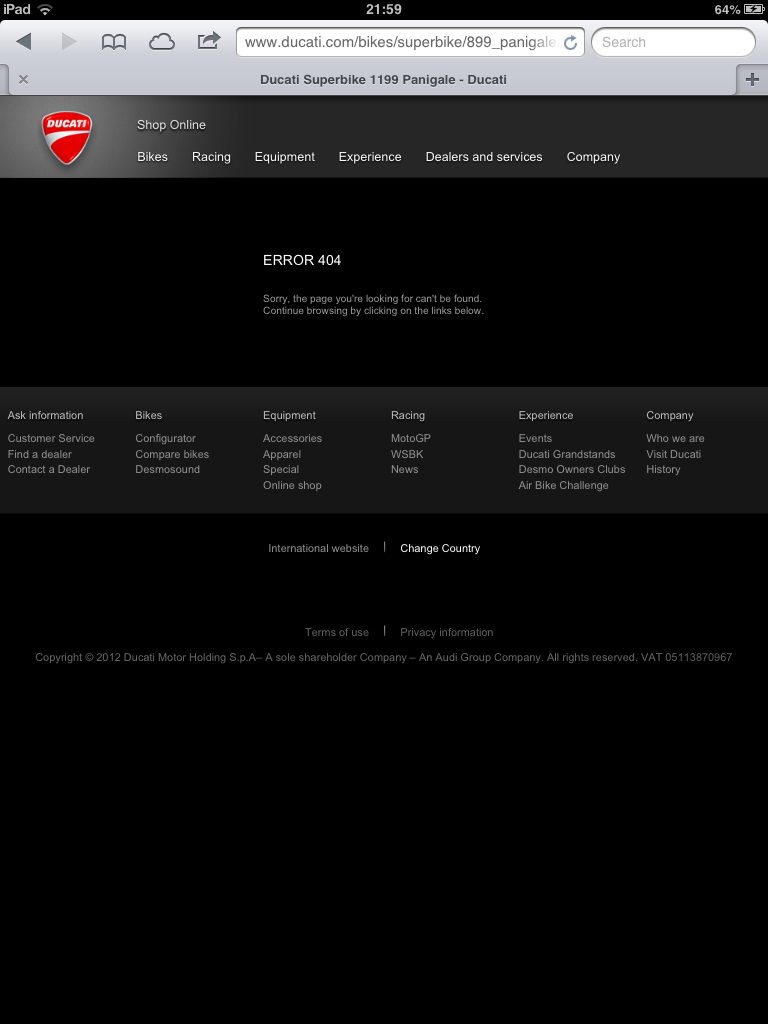 iPad 21:59 64%

www.ducati.com/bikes/superbike/899_panigale

Search

Ducati Superbike 1199 Panigale - Ducati

DUCATI

Shop Online

Bikes Racing Equipment Experience Dealers and services Company

ERROR 404

Sorry, the page you're looking for can't be found.
Continue browsing by clicking on the links below.

Ask information
Customer Service
Find a dealer
Contact a Dealer

Bikes
Configurator
Compare bikes
Desmosound

Equipment
Accessories
Apparel
Special
Online shop

Racing
MotoGP
WSBK
News

Experience
Events
Ducati Grandstands
Desmo Owners Clubs
Air Bike Challenge

Company
Who we are
Visit Ducati
History

International website | Change Country

Terms of use | Privacy information

Copyright © 2012 Ducati Motor Holding S.p.A– A sole shareholder Company – An Audi Group Company. All rights reserved. VAT 05113870967